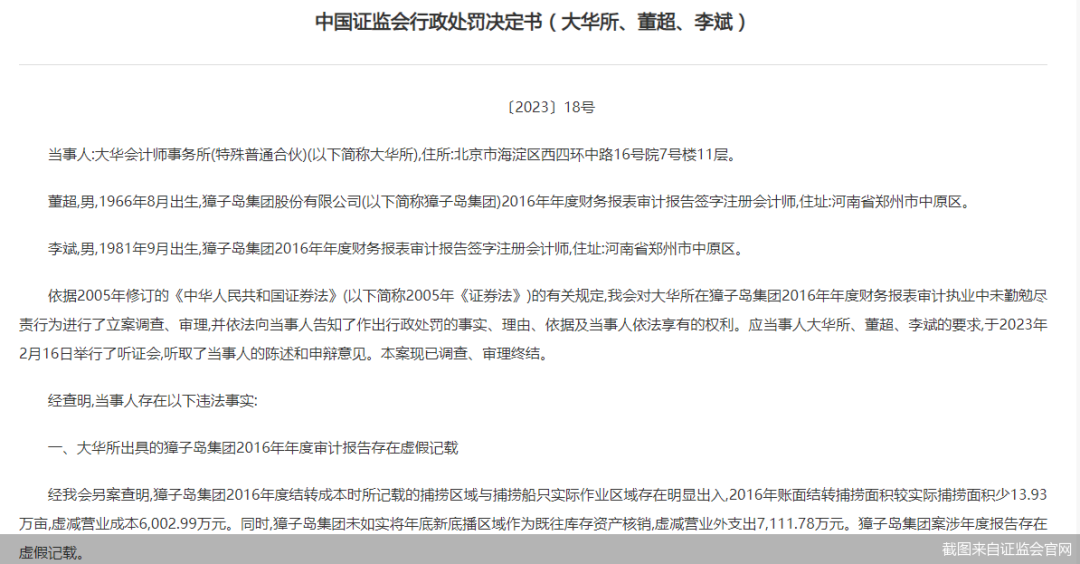 中国证监会行政处罚决定书（大华所、董超、李斌）

〔2023〕18号

当事人:大华会计师事务所(特殊普通合伙)(以下简称大华所),住所:北京市海淀区西四环中路16号院7号楼11层。

董超,男,1966年8月出生,獐子岛集团股份有限公司(以下简称獐子岛集团)2016年年度财务报表审计报告签字注册会计师,住址:河南省郑州市中原区。

李斌,男,1981年9月出生,獐子岛集团2016年年度财务报表审计报告签字注册会计师,住址:河南省郑州市中原区。

依据2005年修订的《中华人民共和国证券法》(以下简称2005年《证券法》)的有关规定,我会对大华所在獐子岛集团2016年年度财务报表审计执业中未勤勉尽责行为进行了立案调查、审理,并依法向当事人告知了作出行政处罚的事实、理由、依据及当事人依法享有的权利。应当事人大华所、董超、李斌的要求,于2023年2月16日举行了听证会,听取了当事人的陈述和申辩意见。本案现已调查、审理终结。

经查明,当事人存在以下违法事实:

一、大华所出具的獐子岛集团2016年年度审计报告存在虚假记载

经我会另案查明,獐子岛集团2016年度结转成本时所记载的捕捞区域与捕捞船只实际作业区域存在明显出入,2016年账面结转捕捞面积较实际捕捞面积少13.93万亩,虚减营业成本6,002.99万元。同时,獐子岛集团未如实将年底新底播区域作为既往库存资产核销,虚减营业外支出7,111.78万元。獐子岛集团案涉年度报告存在虚假记载。

截图来自证监会官网